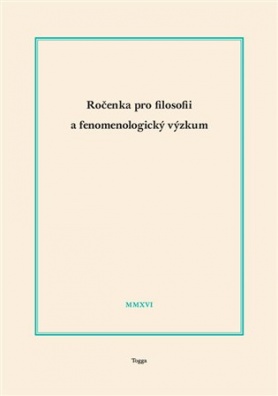 Ročenka pro filosofii a fenomenologický výzkum

MMXVI

Togga